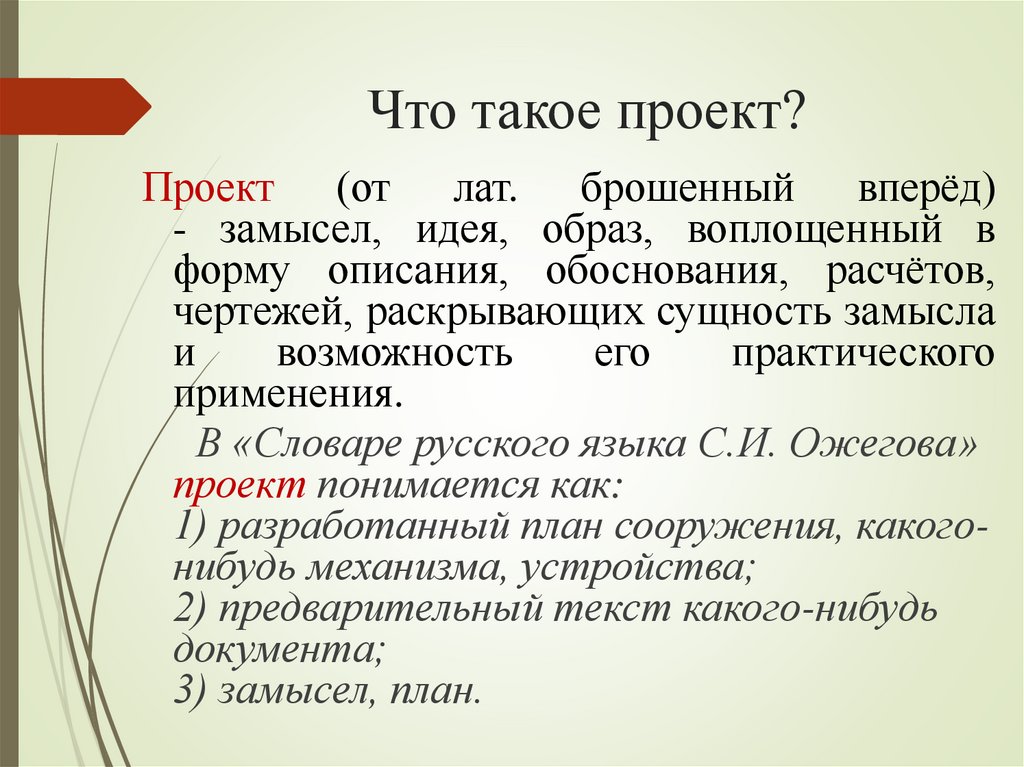 Что такое проект?

Проект (от лат. брошенный вперёд) - замысел, идея, образ, воплощенный в форму описания, обоснования, расчётов, чертежей, раскрывающих сущность замысла и возможность его практического применения.

В «Словаре русского языка С.И. Ожегова» проект понимается как:
1) разработанный план сооружения, какого-нибудь механизма, устройства;
2) предварительный текст какого-нибудь документа;
3) замысел, план.